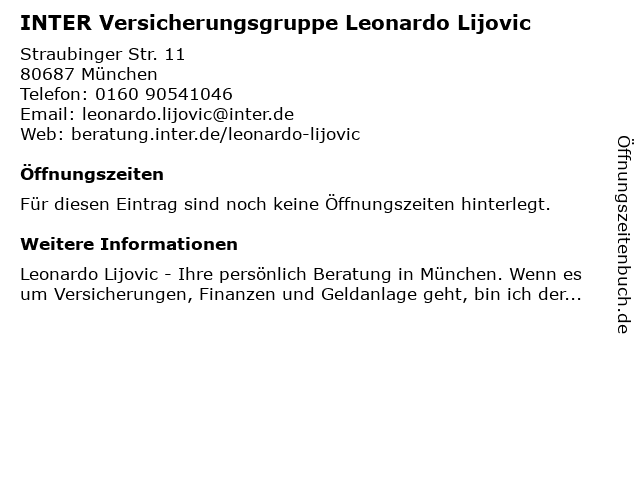 INTER Versicherungsgruppe Leonardo Lijovic

Straubinger Str. 11
80687 München
Telefon: 0160 90541046
Email: leonardo.lijovic@inter.de
Web: beratung.inter.de/leonardo-lijovic

Öffnungszeiten

Für diesen Eintrag sind noch keine Öffnungszeiten hinterlegt.

Weitere Informationen

Leonardo Lijovic - Ihre persönlich Beratung in München. Wenn es um Versicherungen, Finanzen und Geldanlage geht, bin ich der...

Öffnungszeitenbuch.de